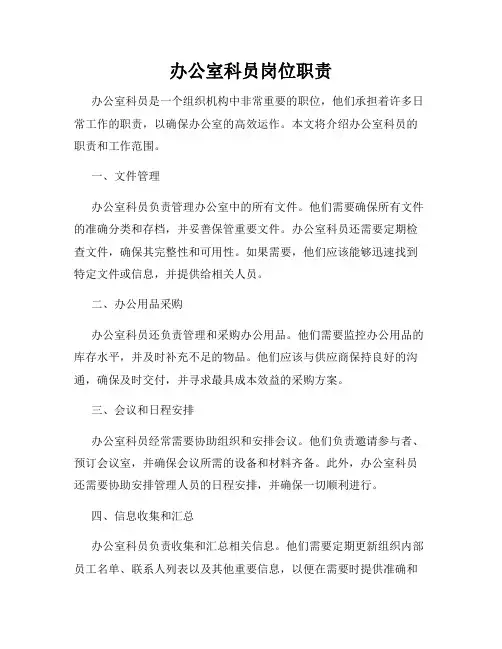 办公室科员岗位职责

办公室科员是一个组织机构中非常重要的职位，他们承担着许多日常工作的职责，以确保办公室的高效运作。本文将介绍办公室科员的职责和工作范围。

一、文件管理

办公室科员负责管理办公室中的所有文件。他们需要确保所有文件的准确分类和存档，并妥善保管重要文件。办公室科员还需要定期检查文件，确保其完整性和可用性。如果需要，他们应该能够迅速找到特定文件或信息，并提供给相关人员。

二、办公用品采购

办公室科员还负责管理和采购办公用品。他们需要监控办公用品的库存水平，并及时补充不足的物品。他们应该与供应商保持良好的沟通，确保及时交付，并寻求最具成本效益的采购方案。

三、会议和日程安排

办公室科员经常需要协助组织和安排会议。他们负责邀请参与者、预订会议室，并确保会议所需的设备和材料齐备。此外，办公室科员还需要协助安排管理人员的日程安排，并确保一切顺利进行。

四、信息收集和汇总

办公室科员负责收集和汇总相关信息。他们需要定期更新组织内部员工名单、联系人列表以及其他重要信息，以便在需要时提供准确和